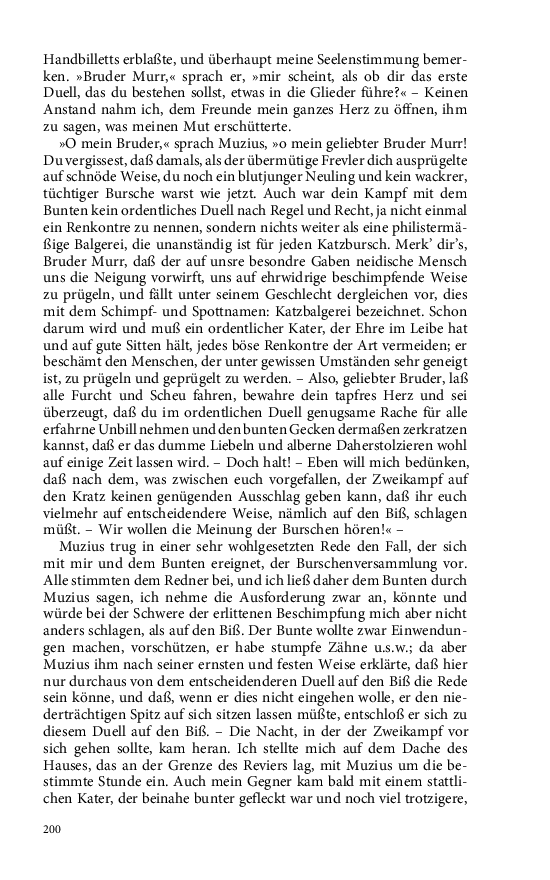 Handbilletts erblaßte, und überhaupt meine Seelenstimmung bemerken. »Bruder Murr,« sprach er, »mir scheint, als ob dir das erste Duell, das du bestehen sollst, etwas in die Glieder führe?« – Keinen Anstand nahm ich, dem Freunde mein ganzes Herz zu öffnen, ihm zu sagen, was meinen Mut erschütterte.

»O mein Bruder,« sprach Muzius, »o mein geliebter Bruder Murr! Du vergissest, daß damals, als der übermütige Frevler dich ausprügelte auf schnöde Weise, du noch ein blutjunger Neuling und kein wackrer, tüchtiger Bursche warst wie jetzt. Auch war dein Kampf mit dem Bunten kein ordentliches Duell nach Regel und Recht, ja nicht einmal ein Renkontre zu nennen, sondern nichts weiter als eine philistermäßige Balgerei, die unanständig ist für jeden Katzbursch. Merk' dir's, Bruder Murr, daß der auf unsre besondre Gaben neidische Mensch uns die Neigung vorwirft, uns auf ehrwidrige beschimpfende Weise zu prügeln, und fällt unter seinem Geschlecht dergleichen vor, dies mit dem Schimpf- und Spottnamen: Katzbalgerei bezeichnet. Schon darum wird und muß ein ordentlicher Kater, der Ehre im Leibe hat und auf gute Sitten hält, jedes böse Renkontre der Art vermeiden; er beschämt den Menschen, der unter gewissen Umständen sehr geneigt ist, zu prügeln und geprügelt zu werden. – Also, geliebter Bruder, laß alle Furcht und Scheu fahren, bewahre dein tapfres Herz und sei überzeugt, daß du im ordentlichen Duell genugsame Rache für alle erfahrne Unbill nehmen und den bunten Gecken dermaßen zerkratzen kannst, daß er das dumme Liebeln und alberne Daherstolzieren wohl auf einige Zeit lassen wird. – Doch halt! – Eben will mich bedünken, daß nach dem, was zwischen euch vorgefallen, der Zweikampf auf den Kratz keinen genügenden Ausschlag geben kann, daß ihr euch vielmehr auf entscheidendere Weise, nämlich auf den Biß, schlagen müßt. – Wir wollen die Meinung der Burschen hören!« –

Muzius trug in einer sehr wohlgesetzten Rede den Fall, der sich mit mir und dem Bunten ereignet, der Burschenversammlung vor. Alle stimmten dem Redner bei, und ich ließ daher dem Bunten durch Muzius sagen, ich nehme die Ausforderung zwar an, könnte und würde bei der Schwere der erlittenen Beschimpfung mich aber nicht anders schlagen, als auf den Biß. Der Bunte wollte zwar Einwendungen machen, vorschützen, er habe stumpfe Zähne u.s.w.; da aber Muzius ihm nach seiner ernsten und festen Weise erklärte, daß hier nur durchaus von dem entscheidenderen Duell auf den Biß die Rede sein könne, und daß, wenn er dies nicht eingehen wolle, er den niederträchtigen Spitz auf sich sitzen lassen müßte, entschloß er sich zu diesem Duell auf den Biß. – Die Nacht, in der der Zweikampf vor sich gehen sollte, kam heran. Ich stellte mich auf dem Dache des Hauses, das an der Grenze des Reviers lag, mit Muzius um die bestimmte Stunde ein. Auch mein Gegner kam bald mit einem stattlichen Kater, der beinahe bunter gefleckt war und noch viel trotzigere,

200